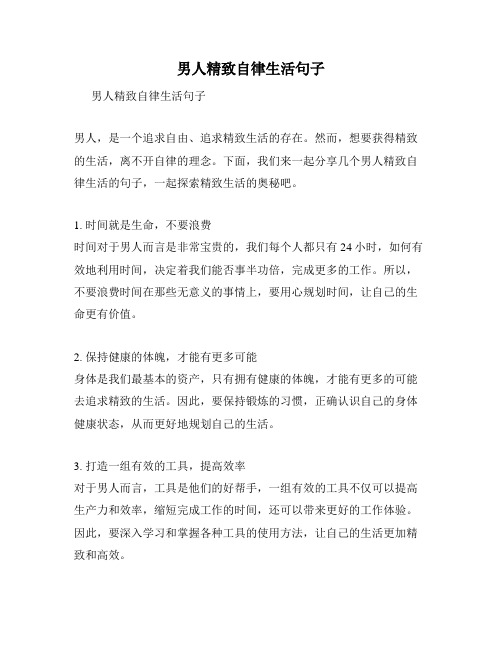 男人精致自律生活句子

男人精致自律生活句子

男人，是一个追求自由、追求精致生活的存在。然而，想要获得精致的生活，离不开自律的理念。下面，我们来一起分享几个男人精致自律生活的句子，一起探索精致生活的奥秘吧。

1. 时间就是生命，不要浪费
时间对于男人而言是非常宝贵的，我们每个人都只有 24 小时，如何有效地利用时间，决定着我们能否事半功倍，完成更多的工作。所以，不要浪费时间在那些无意义的事情上，要用心规划时间，让自己的生命更有价值。

2. 保持健康的体魄，才能有更多可能
身体是我们最基本的资产，只有拥有健康的体魄，才能有更多的可能去追求精致的生活。因此，要保持锻炼的习惯，正确认识自己的身体健康状态，从而更好地规划自己的生活。

3. 打造一组有效的工具，提高效率
对于男人而言，工具是他们的好帮手，一组有效的工具不仅可以提高生产力和效率，缩短完成工作的时间，还可以带来更好的工作体验。因此，要深入学习和掌握各种工具的使用方法，让自己的生活更加精致和高效。